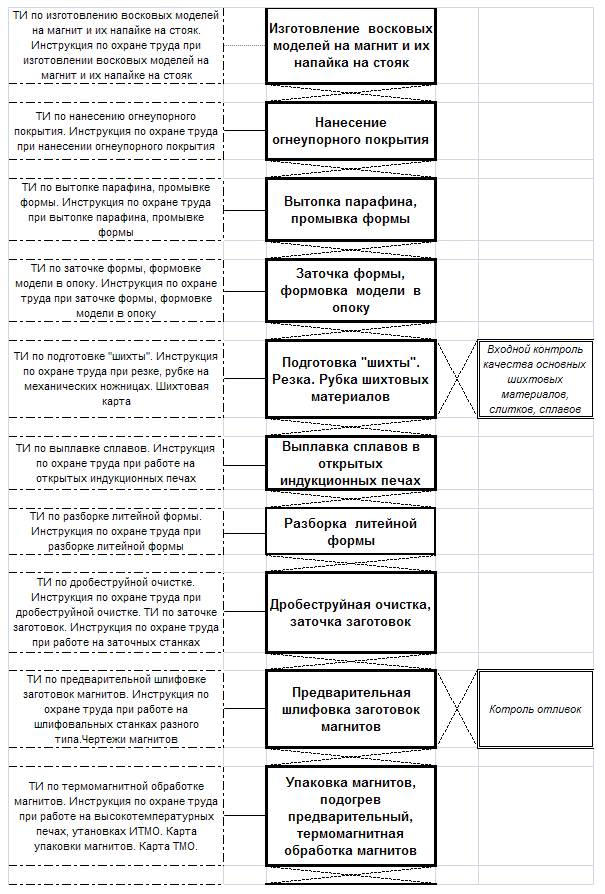 ТИ по изготовлению восковых моделей на магнит и их напайке на стояк. Инструкция по охране труда при изготовлении восковых моделей на магнит и их напайке на стояк

Изготовление восковых моделей на магнит и их напайка на стояк

ТИ по нанесению огнеупорного покрытия. Инструкция по охране труда при нанесении огнеупорного покрытия

Нанесение огнеупорного покрытия

ТИ по вытопке парафина, промывке формы. Инструкция по охране труда при вытопке парафина, промывке формы

Вытопка парафина, промывка формы

ТИ по заточке формы, формовке модели в опоку. Инструкция по охране труда при заточке формы, формовке модели в опоку

Заточка формы, формовка модели в опоку

ТИ по подготовке "шихты". Инструкция по охране труда при резке, рубке на механических ножницах. Шихтовая карта

Подготовка "шихты". Резка. Рубка шихтовых материалов

Входной контроль качества основных шихтовых материалов, слитков, сплавов

ТИ по выплавке сплавов. Инструкция по охране труда при работе на открытых индукционных печах

Выплавка сплавов в открытых индукционных печах

ТИ по разборке литейной формы. Инструкция по охране труда при разборке литейной формы

Разборка литейной формы

ТИ по дробеструйной очистке. Инструкция по охране труда при дробеструйной очистке. ТИ по заточке заготовок. Инструкция по охране труда при работе на заточных станках

Дробеструйная очистка, заточка заготовок

ТИ по предварительной шлифовке заготовок магнитов. Инструкция по охране труда при работе на шлифовальных станках разного типа.Чертежи магнитов

Предварительная шлифовка заготовок магнитов

Котроль отливок

ТИ по термомагнитной обработке магнитов. Инструкция по охране труда при работе на высокотемпературных печах, утановках ИТМО. Карта упаковки магнитов. Карта ТМО.

Упаковка магнитов, подогрев предварительный, термомагнитная обработка магнитов